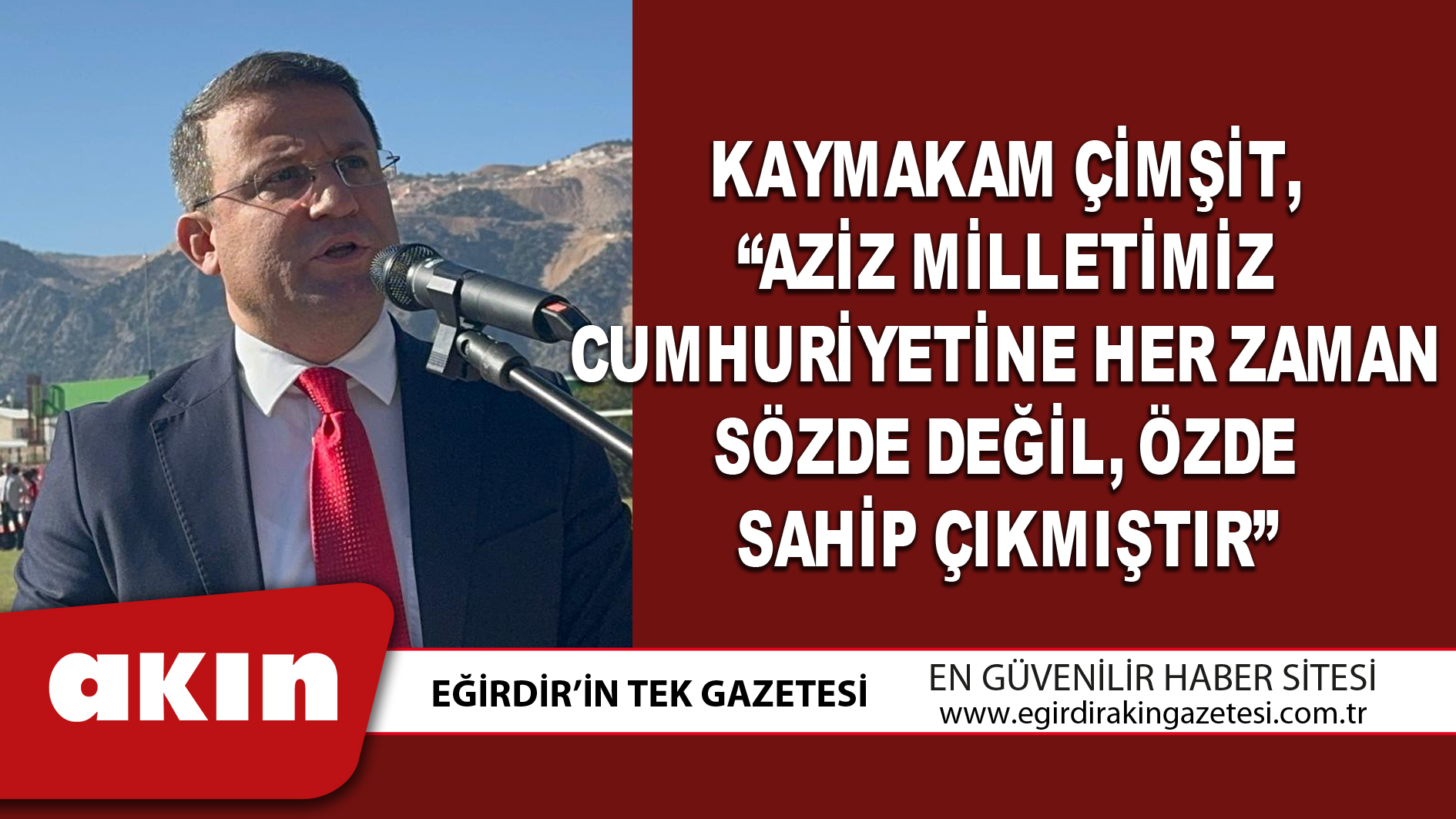 KAYMAKAM ÇİMŞİT, “AZİZ MİLLETİMİZ CUMHURİYETİNE HER ZAMAN SÖZDE DEĞİL, ÖZDE SAHİP ÇIKMIŞTIR”

akın

EĞİRDİR’İN TEK GAZETESİ

EN GÜVENİLİR HABER SİTESİ
www.egirdirakingazetesi.com.tr